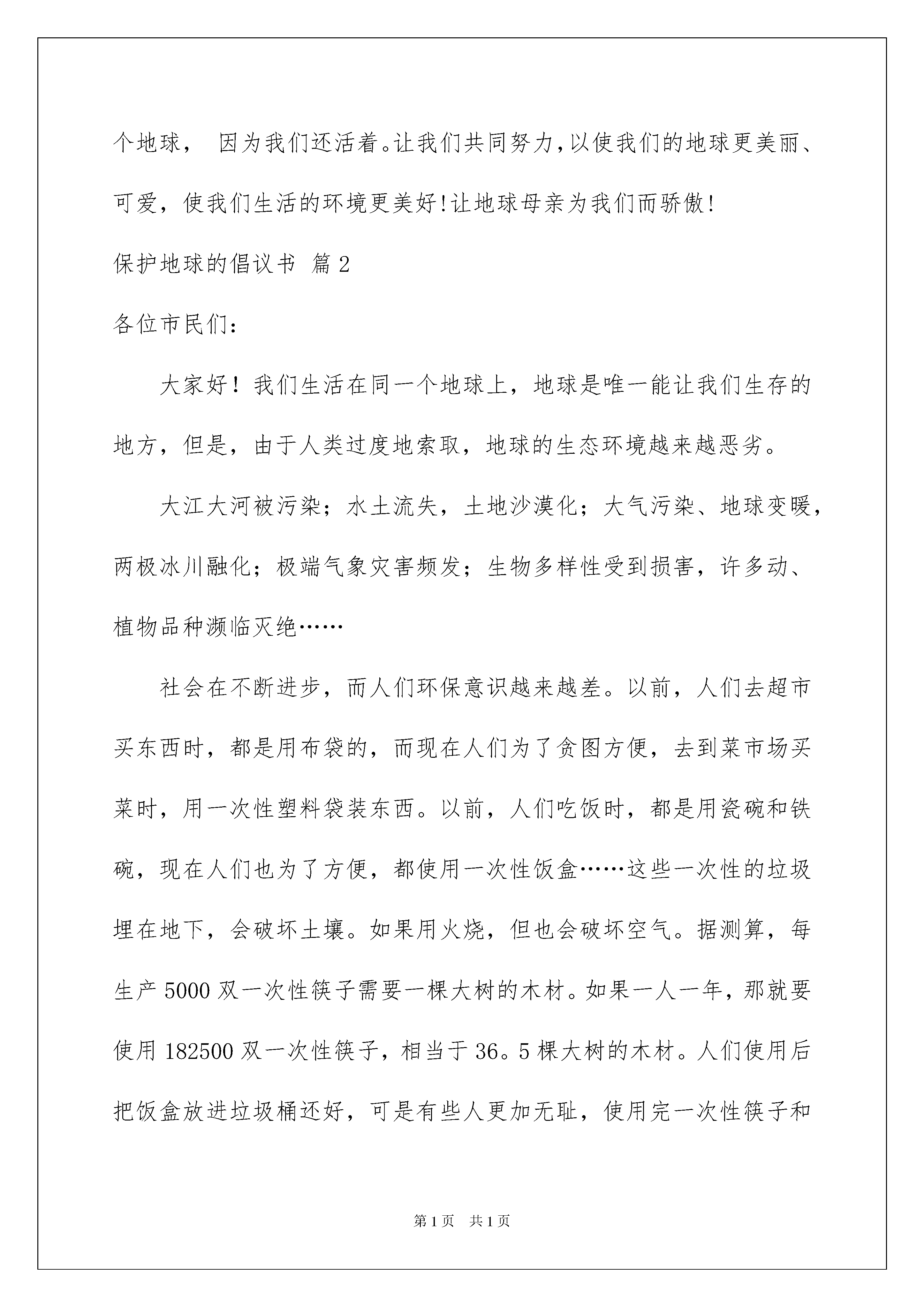 个地球， 因为我们还活着。让我们共同努力,以使我们的地球更美丽、可爱，使我们生活的环境更美好!让地球母亲为我们而骄傲!

保护地球的倡议书 篇2

各位市民们：

大家好！我们生活在同一个地球上，地球是唯一能让我们生存的地方，但是，由于人类过度地索取，地球的生态环境越来越恶劣。

大江大河被污染；水土流失，土地沙漠化；大气污染、地球变暖，两极冰川融化；极端气象灾害频发；生物多样性受到损害，许多动、植物品种濒临灭绝……

社会在不断进步，而人们环保意识越来越差。以前，人们去超市买东西时，都是用布袋的，而现在人们为了贪图方便，去到菜市场买菜时，用一次性塑料袋装东西。以前，人们吃饭时，都是用瓷碗和铁碗，现在人们也为了方便，都使用一次性饭盒……这些一次性的垃圾埋在地下，会破坏土壤。如果用火烧，但也会破坏空气。据测算，每生产5000双一次性筷子需要一棵大树的木材。如果一人一年，那就要使用182500双一次性筷子，相当于36。5棵大树的木材。人们使用后把饭盒放进垃圾桶还好，可是有些人更加无耻，使用完一次性筷子和

第1页 共1页